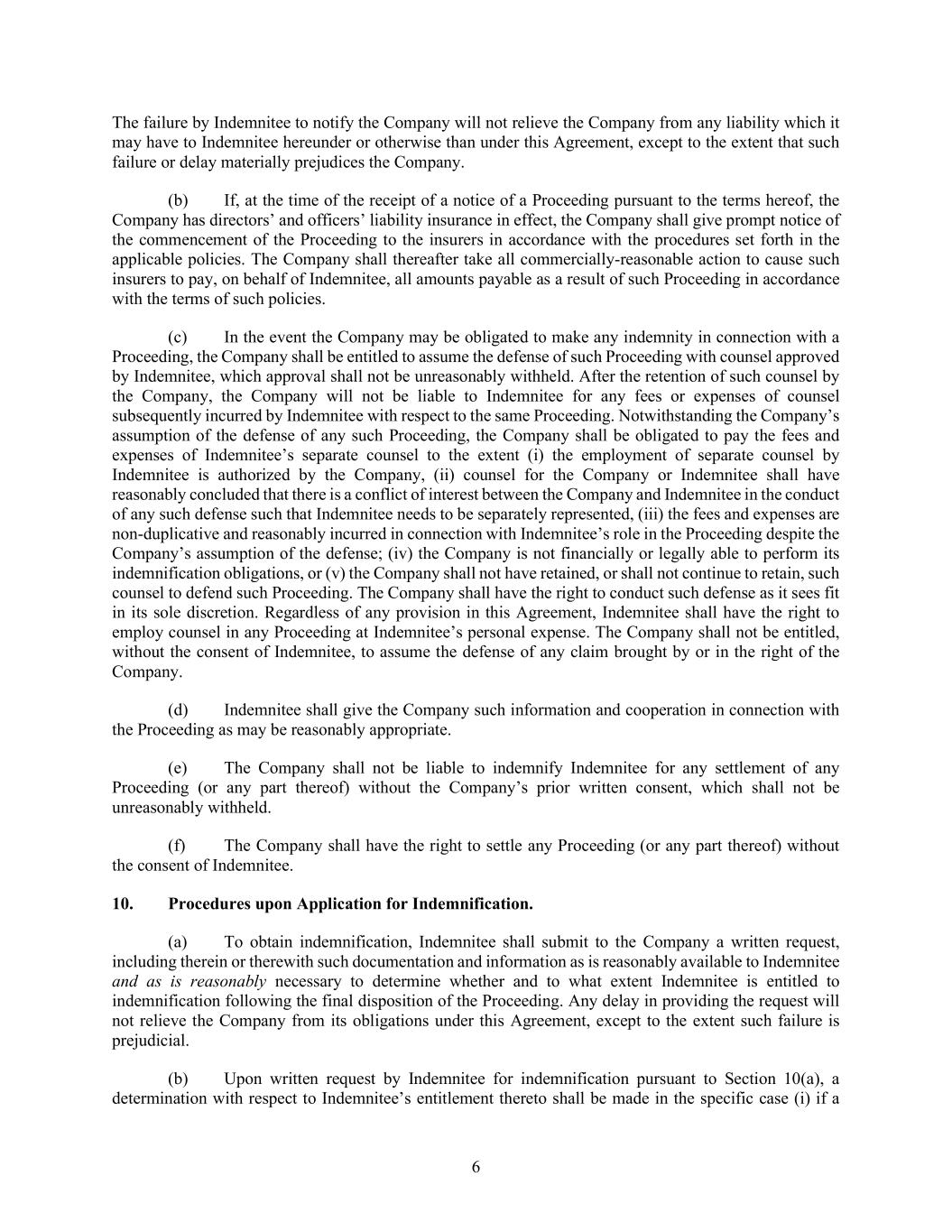 The failure by Indemnitee to notify the Company will not relieve the Company from any liability which it may have to Indemnitee hereunder or otherwise than under this Agreement, except to the extent that such failure or delay materially prejudices the Company.

(b) If, at the time of the receipt of a notice of a Proceeding pursuant to the terms hereof, the Company has directors' and officers' liability insurance in effect, the Company shall give prompt notice of the commencement of the Proceeding to the insurers in accordance with the procedures set forth in the applicable policies. The Company shall thereafter take all commercially-reasonable action to cause such insurers to pay, on behalf of Indemnitee, all amounts payable as a result of such Proceeding in accordance with the terms of such policies.

(c) In the event the Company may be obligated to make any indemnity in connection with a Proceeding, the Company shall be entitled to assume the defense of such Proceeding with counsel approved by Indemnitee, which approval shall not be unreasonably withheld. After the retention of such counsel by the Company, the Company will not be liable to Indemnitee for any fees or expenses of counsel subsequently incurred by Indemnitee with respect to the same Proceeding. Notwithstanding the Company's assumption of the defense of any such Proceeding, the Company shall be obligated to pay the fees and expenses of Indemnitee's separate counsel to the extent (i) the employment of separate counsel by Indemnitee is authorized by the Company, (ii) counsel for the Company or Indemnitee shall have reasonably concluded that there is a conflict of interest between the Company and Indemnitee in the conduct of any such defense such that Indemnitee needs to be separately represented, (iii) the fees and expenses are non-duplicative and reasonably incurred in connection with Indemnitee's role in the Proceeding despite the Company's assumption of the defense; (iv) the Company is not financially or legally able to perform its indemnification obligations, or (v) the Company shall not have retained, or shall not continue to retain, such counsel to defend such Proceeding. The Company shall have the right to conduct such defense as it sees fit in its sole discretion. Regardless of any provision in this Agreement, Indemnitee shall have the right to employ counsel in any Proceeding at Indemnitee's personal expense. The Company shall not be entitled, without the consent of Indemnitee, to assume the defense of any claim brought by or in the right of the Company.

(d) Indemnitee shall give the Company such information and cooperation in connection with the Proceeding as may be reasonably appropriate.

(e) The Company shall not be liable to indemnify Indemnitee for any settlement of any Proceeding (or any part thereof) without the Company's prior written consent, which shall not be unreasonably withheld.

(f) The Company shall have the right to settle any Proceeding (or any part thereof) without the consent of Indemnitee.

10. Procedures upon Application for Indemnification.

(a) To obtain indemnification, Indemnitee shall submit to the Company a written request, including therein or therewith such documentation and information as is reasonably available to Indemnitee and as is reasonably necessary to determine whether and to what extent Indemnitee is entitled to indemnification following the final disposition of the Proceeding. Any delay in providing the request will not relieve the Company from its obligations under this Agreement, except to the extent such failure is prejudicial.

(b) Upon written request by Indemnitee for indemnification pursuant to Section 10(a), a determination with respect to Indemnitee's entitlement thereto shall be made in the specific case (i) if a

6